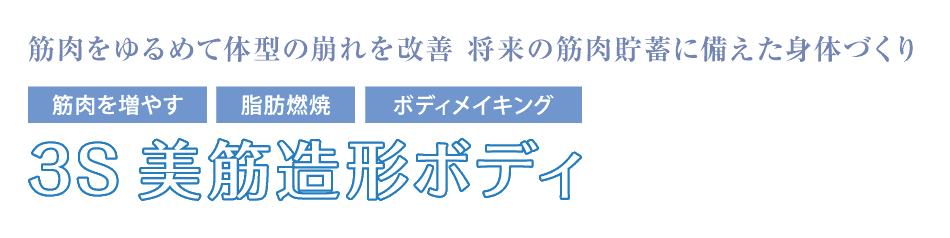 筋肉をゆるめて体型の崩れを改善 将来の筋肉貯蓄に備えた身体づくり

筋肉を増やす

脂肪燃焼

ボディメイキング

3S 美筋造形ボディ